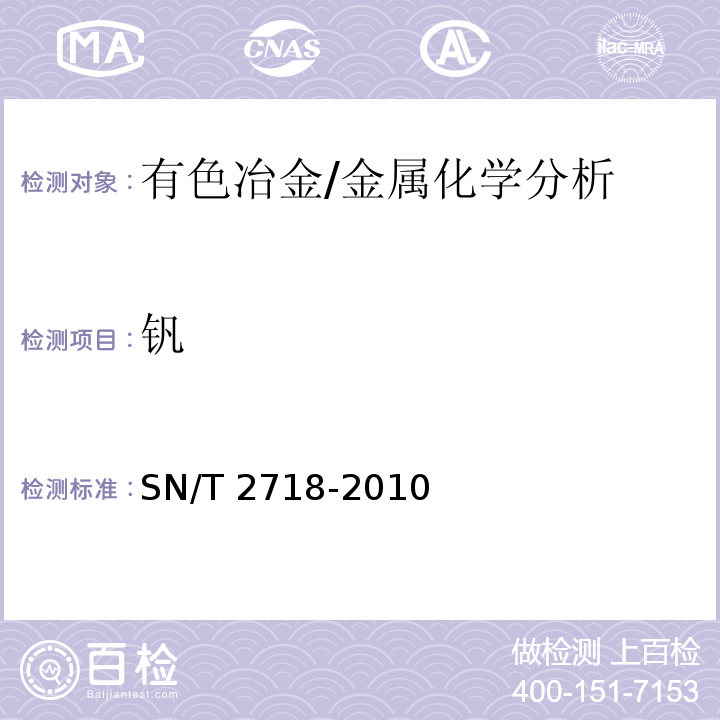 MA CNAS ilac-MRA

检测对象：有色冶金/金属化学分析

检测项目：钒

检测标准：SN/T 2718-2010

百检
Baijiantest.com

做检测 上百检
400-151-7153